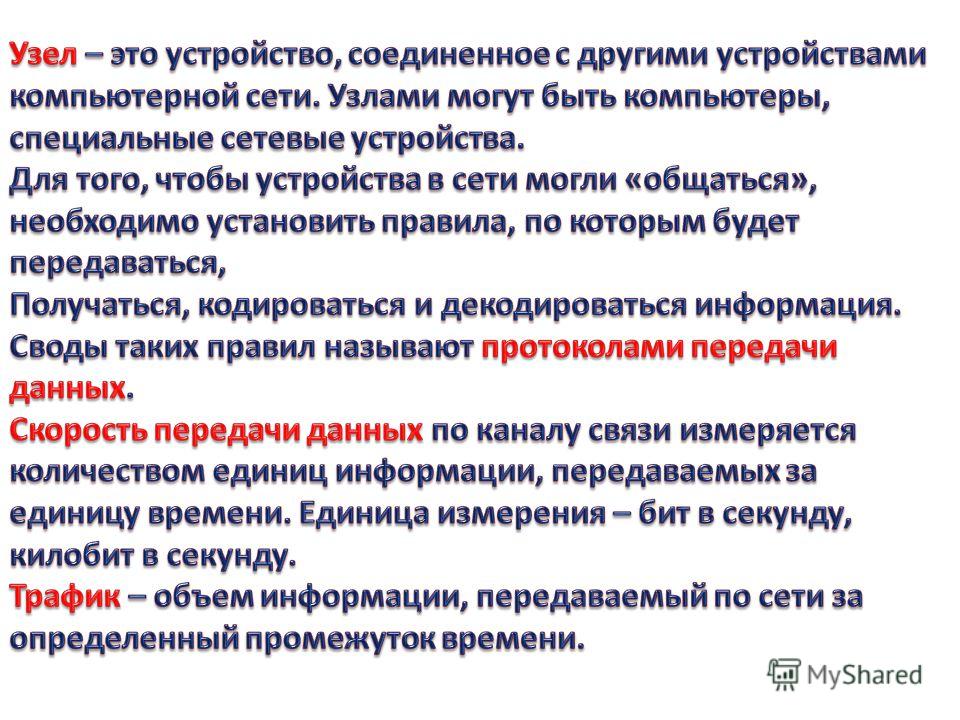 Узел – это устройство, соединенное с другими устройствами компьютерной сети. Узлами могут быть компьютеры, специальные сетевые устройства.
Для того, чтобы устройства в сети могли «общаться», необходимо установить правила, по которым будет передаваться,
Получаться, кодироваться и декодироваться информация.
Своды таких правил называют протоколами передачи данных.
Скорость передачи данных по каналу связи измеряется количеством единиц информации, передаваемых за единицу времени. Единица измерения – бит в секунду, килобит в секунду.
Трафик – объем информации, передаваемый по сети за определенный промежуток времени.

MyShared